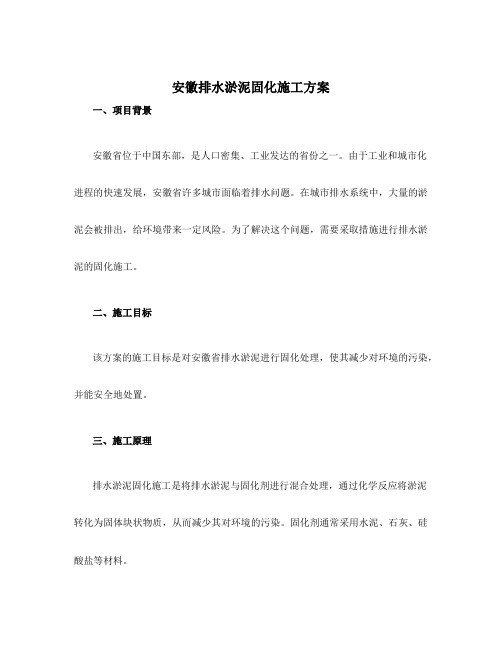 安徽排水淤泥固化施工方案

一、项目背景

安徽省位于中国东部，是人口密集、工业发达的省份之一。由于工业和城市化进程的快速发展，安徽省许多城市面临着排水问题。在城市排水系统中，大量的淤泥会被排出，给环境带来一定风险。为了解决这个问题，需要采取措施进行排水淤泥的固化施工。

二、施工目标

该方案的施工目标是对安徽省排水淤泥进行固化处理，使其减少对环境的污染，并能安全地处置。

三、施工原理

排水淤泥固化施工是将排水淤泥与固化剂进行混合处理，通过化学反应将淤泥转化为固体块状物质，从而减少其对环境的污染。固化剂通常采用水泥、石灰、硅酸盐等材料。